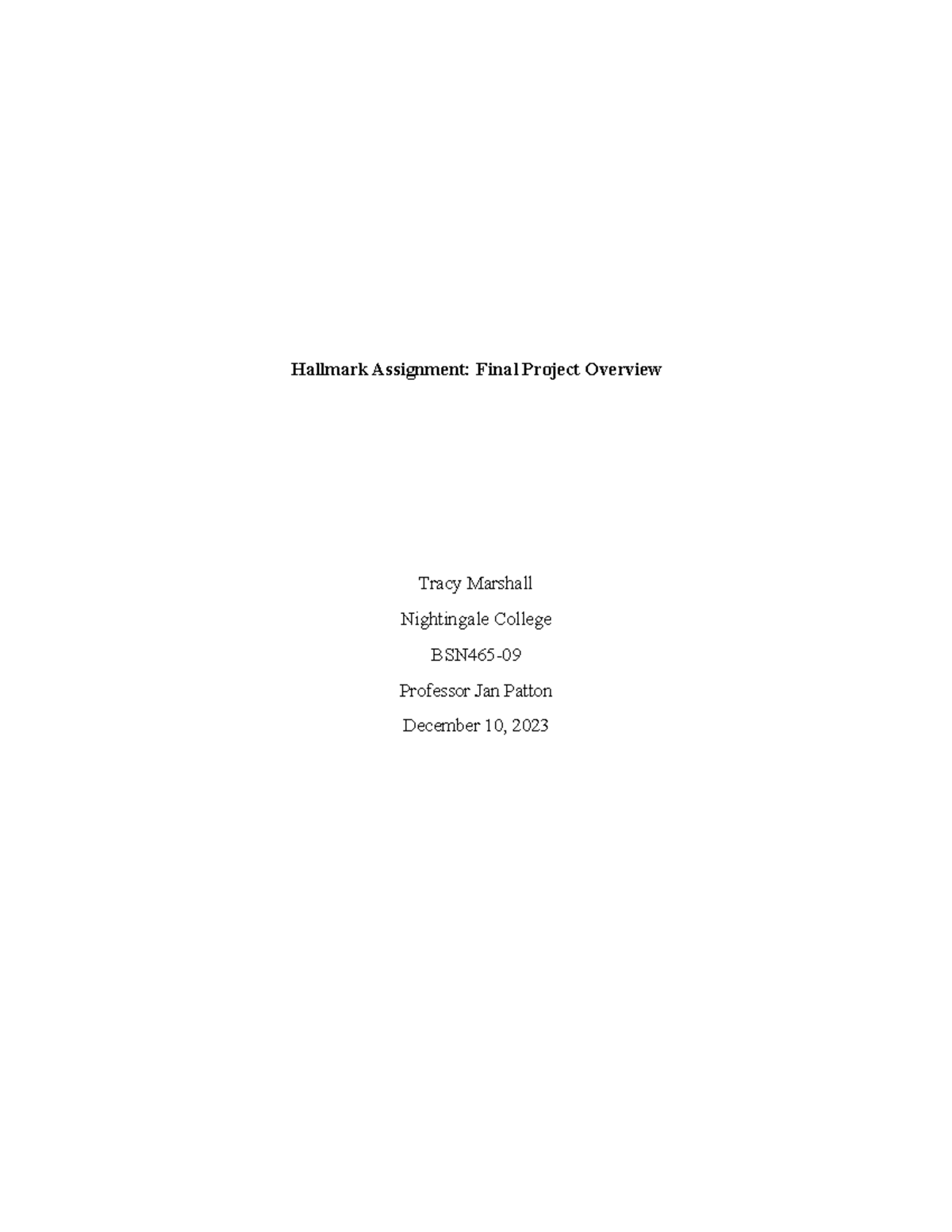 Hallmark Assignment: Final Project Overview

Tracy Marshall

Nightingale College

BSN465-09

Professor Jan Patton

December 10, 2023